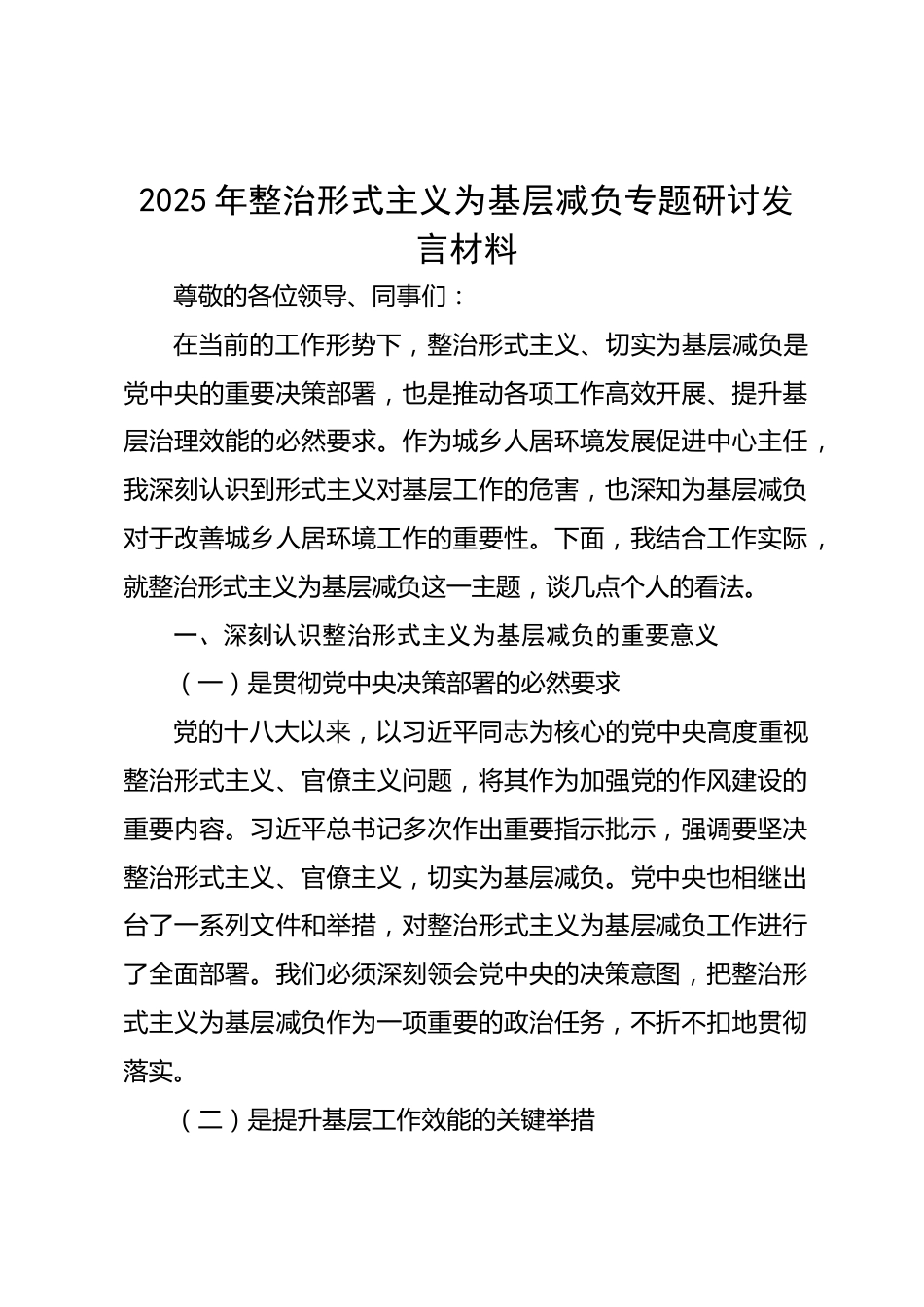 2025年整治形式主义为基层减负专题研讨发言材料

尊敬的各位领导、同事们：

在当前的工作形势下，整治形式主义、切实为基层减负是党中央的重要决策部署，也是推动各项工作高效开展、提升基层治理效能的必然要求。作为城乡人居环境发展促进中心主任，我深刻认识到形式主义对基层工作的危害，也深知为基层减负对于改善城乡人居环境工作的重要性。下面，我结合工作实际，就整治形式主义为基层减负这一主题，谈几点个人的看法。

一、深刻认识整治形式主义为基层减负的重要意义

（一）是贯彻党中央决策部署的必然要求

党的十八大以来，以习近平同志为核心的党中央高度重视整治形式主义、官僚主义问题，将其作为加强党的作风建设的重要内容。习近平总书记多次作出重要指示批示，强调要坚决整治形式主义、官僚主义，切实为基层减负。党中央也相继出台了一系列文件和举措，对整治形式主义为基层减负工作进行了全面部署。我们必须深刻领会党中央的决策意图，把整治形式主义为基层减负作为一项重要的政治任务，不折不扣地贯彻落实。

（二）是提升基层工作效能的关键举措